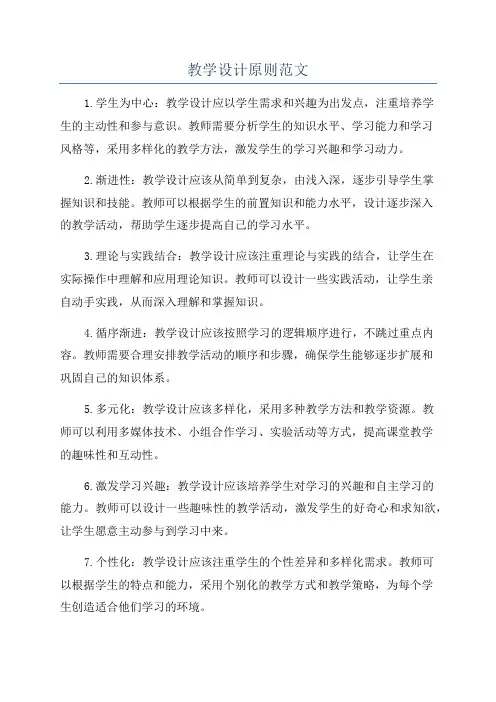 教学设计原则范文

1.学生为中心：教学设计应以学生需求和兴趣为出发点，注重培养学生的主动性和参与意识。教师需要分析学生的知识水平、学习能力和学习风格等，采用多样化的教学方法，激发学生的学习兴趣和学习动力。

2.渐进性：教学设计应该从简单到复杂，由浅入深，逐步引导学生掌握知识和技能。教师可以根据学生的前置知识和能力水平，设计逐步深入的教学活动，帮助学生逐步提高自己的学习水平。

3.理论与实践结合：教学设计应该注重理论与实践的结合，让学生在实际操作中理解和应用理论知识。教师可以设计一些实践活动，让学生亲自动手实践，从而深入理解和掌握知识。

4.循序渐进：教学设计应该按照学习的逻辑顺序进行，不跳过重点内容。教师需要合理安排教学活动的顺序和步骤，确保学生能够逐步扩展和巩固自己的知识体系。

5.多元化：教学设计应该多样化，采用多种教学方法和教学资源。教师可以利用多媒体技术、小组合作学习、实验活动等方式，提高课堂教学的趣味性和互动性。

6.激发学习兴趣：教学设计应该培养学生对学习的兴趣和自主学习的能力。教师可以设计一些趣味性的教学活动，激发学生的好奇心和求知欲，让学生愿意主动参与到学习中来。

7.个性化：教学设计应该注重学生的个性差异和多样化需求。教师可以根据学生的特点和能力，采用个别化的教学方式和教学策略，为每个学生创造适合他们学习的环境。